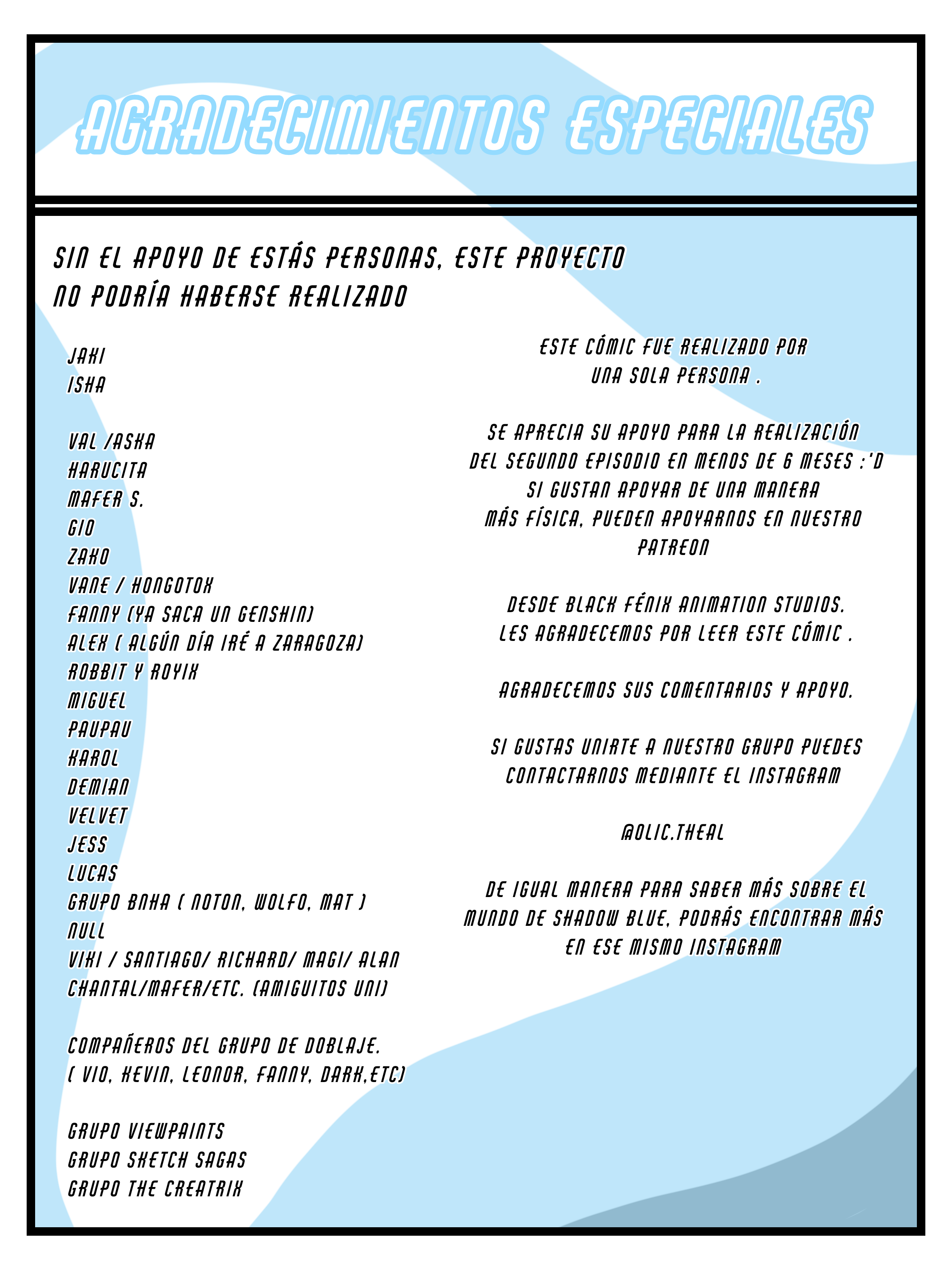 AGRADECIMIENTOS ESPECIALES

SIN EL APOYO DE ESTÁS PERSONAS, ESTE PROYECTO NO PODRÍA HABERSE REALIZADO

JAKI
ISHA

VAL /ASKA
HARUCITA
MAFER S.
GIO
ZAKO
VANE / HONGOTOX
FANNY (YA SACA UN GENSHIN)
ALEX ( ALGÚN DÍA IRÉ A ZARAGOZA)
ROBBIT Y ROYIX
MIGUEL
PAUPAU
KAROL
DEMIAN
VELVET
JESS
LUCAS
GRUPO BNHA ( NOTON, WOLFO, MAT )
NULL
VIKI / SANTIAGO/ RICHARD/ MAGI/ ALAN
CHANTAL/MAFER/ETC. (AMIGUITOS UNI)

COMPAÑEROS DEL GRUPO DE DOBLAJE.
( VIO, KEVIN, LEONOR, FANNY, DARK,ETC)

GRUPO VIEWPAINTS
GRUPO SKETCH SAGAS
GRUPO THE CREATRIX

ESTE CÓMIC FUE REALIZADO POR UNA SOLA PERSONA .

SE APRECIA SU APOYO PARA LA REALIZACIÓN DEL SEGUNDO EPISODIO EN MENOS DE 6 MESES :'D
SI GUSTAN APOYAR DE UNA MANERA MÁS FÍSICA, PUEDEN APOYARNOS EN NUESTRO PATREON

DESDE BLACK FÉNIX ANIMATION STUDIOS.
LES AGRADECEMOS POR LEER ESTE CÓMIC .

AGRADECEMOS SUS COMENTARIOS Y APOYO.

SI GUSTAS UNIRTE A NUESTRO GRUPO PUEDES CONTACTARNOS MEDIANTE EL INSTAGRAM

@OLIC.THEAL

DE IGUAL MANERA PARA SABER MÁS SOBRE EL MUNDO DE SHADOW BLUE, PODRÁS ENCONTRAR MÁS EN ESE MISMO INSTAGRAM